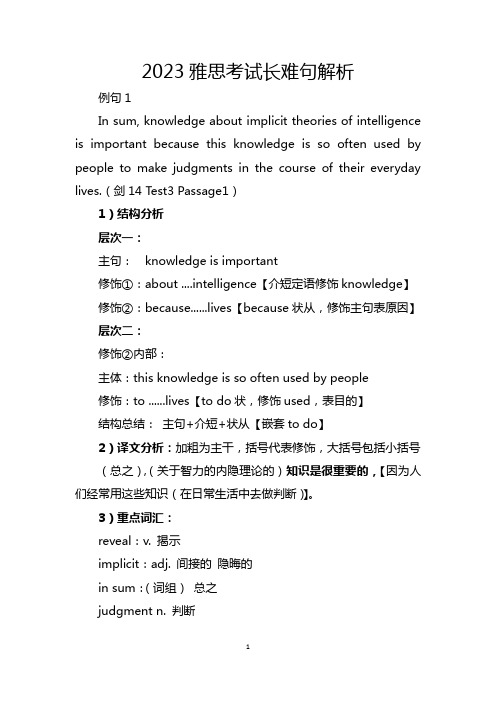 2023 雅思考试长难句解析

例句 1

In sum, knowledge about implicit theories of intelligence is important because this knowledge is so often used by people to make judgments in the course of their everyday lives.（剑 14 Test3 Passage1）

1）结构分析

层次一：

主句： knowledge is important

修饰①：about ....intelligence【介短定语修饰 knowledge】

修饰②：because......lives【because 状从，修饰主句表原因】

层次二：

修饰②内部：

主体：this knowledge is so often used by people

修饰：to ......lives【to do 状，修饰 used，表目的】

结构总结： 主句+介短+状从【嵌套 to do】

2）译文分析：加粗为主干，括号代表修饰，大括号包括小括号

（总之），（关于智力的内隐理论的）知识是很重要的，【因为人们经常用这些知识（在日常生活中去做判断）】。

3）重点词汇：

reveal：v. 揭示

implicit：adj. 间接的 隐晦的

in sum：（词组） 总之

judgment n. 判断

1